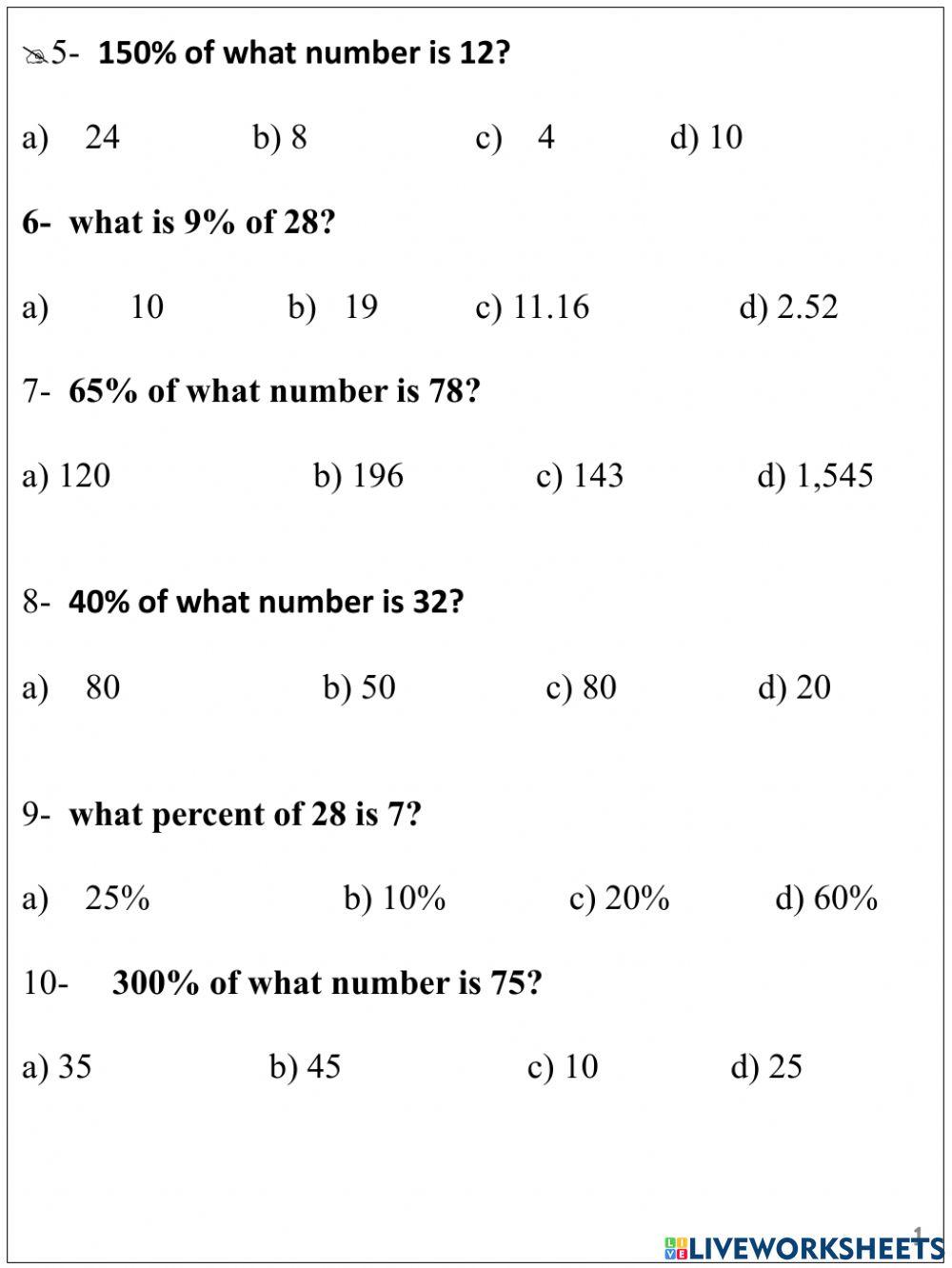 5- 150% of what number is 12?

a) 24 b) 8 c) 4 d) 10

6- what is 9% of 28?

a) 10 b) 19 c) 11.16 d) 2.52

7- 65% of what number is 78?

a) 120 b) 196 c) 143 d) 1,545

8- 40% of what number is 32?

a) 80 b) 50 c) 80 d) 20

9- what percent of 28 is 7?

a) 25% b) 10% c) 20% d) 60%

10- 300% of what number is 75?

a) 35 b) 45 c) 10 d) 25

1

LIVEWORKSHEETS